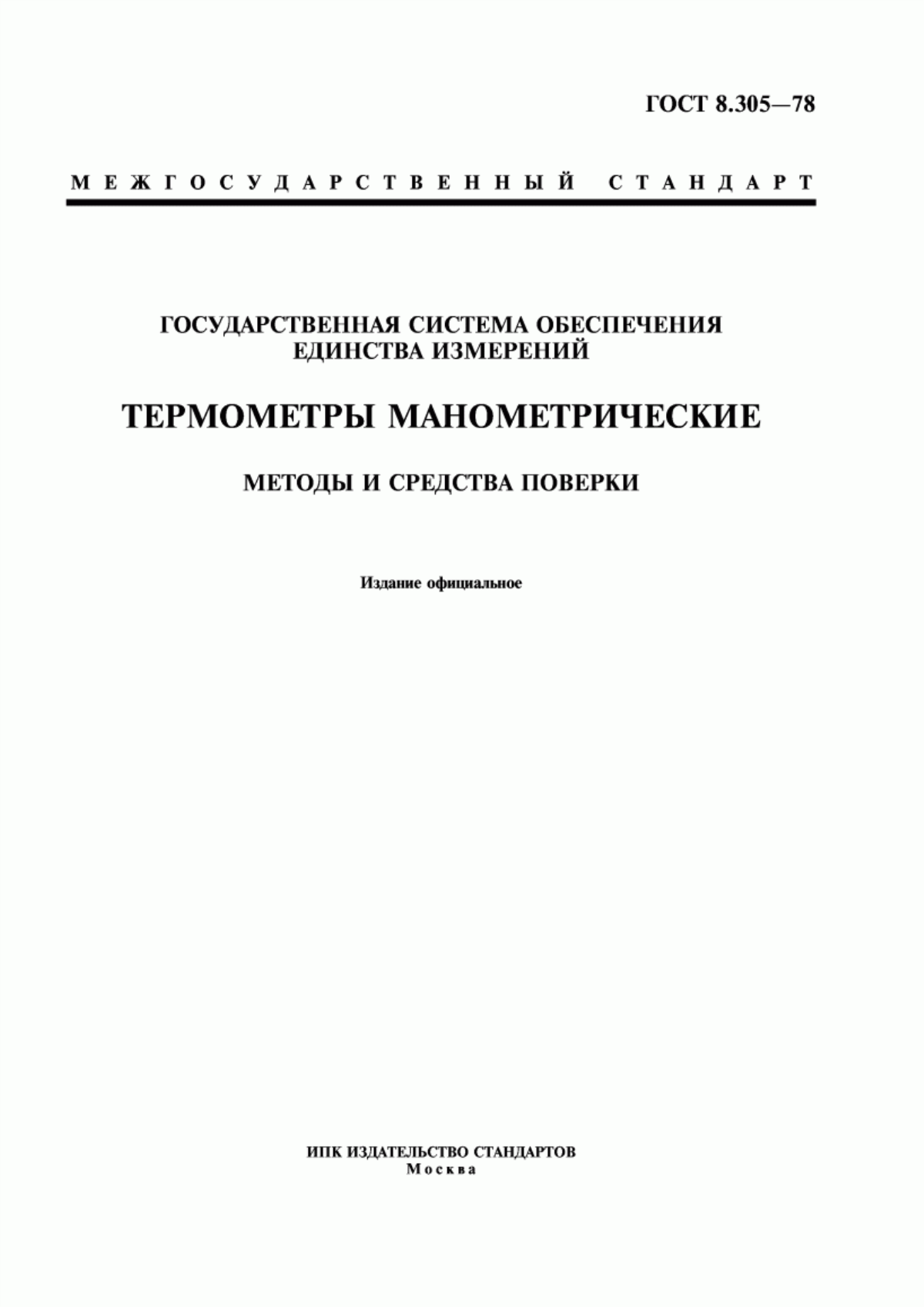 ГОСТ 8.305—78

МЕЖГОСУДАРСТВЕННЫЙ СТАНДАРТ

ГОСУДАРСТВЕННАЯ СИСТЕМА ОБЕСПЕЧЕНИЯ ЕДИНСТВА ИЗМЕРЕНИЙ

ТЕРМОМЕТРЫ МАНОМЕТРИЧЕСКИЕ

МЕТОДЫ И СРЕДСТВА ПОВЕРКИ

Издание официальное

ИПК ИЗДАТЕЛЬСТВО СТАНДАРТОВ
Москва